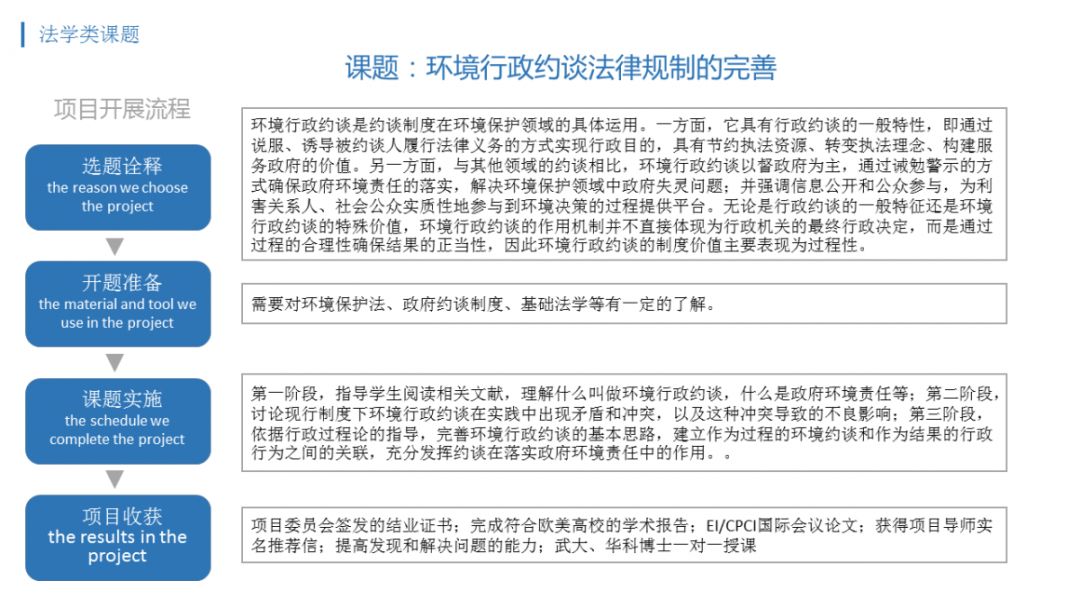 法学类课题

课题：环境行政约谈法律规制的完善

项目开展流程

选题诠释
the reason we choose the project

环境行政约谈是约谈制度在环境保护领域的具体运用。一方面，它具有行政约谈的一般特性，即通过说服、诱导被约谈人履行法律义务的方式实现行政目的，具有节约执法资源、转变执法理念、构建服务政府的价值。另一方面，与其他领域的约谈相比，环境行政约谈以督政府为主，通过诫勉警示的方式确保政府环境责任的落实，解决环境保护领域中政府失灵问题；并强调信息公开和公众参与，为利害关系人、社会公众实质性地参与到环境决策的过程提供平台。无论是行政约谈的一般特征还是环境行政约谈的特殊价值，环境行政约谈的作用机制并不直接体现为行政机关的最终行政决定，而是通过过程的合理性确保结果的正当性，因此环境行政约谈的制度价值主要表现为过程性。

开题准备
the material and tool we use in the project

需要对环境保护法、政府约谈制度、基础法学等有一定的了解。

课题实施
the schedule we complete the project

第一阶段，指导学生阅读相关文献，理解什么叫做环境行政约谈，什么是政府环境责任等；第二阶段，讨论现行制度下环境行政约谈在实践中出现矛盾和冲突，以及这种冲突导致的不良影响；第三阶段，依据行政过程论的指导，完善环境行政约谈的基本思路，建立作为过程的环境约谈和作为结果的行政行为之间的关联，充分发挥约谈在落实政府环境责任中的作用。。

项目收获
the results in the project

项目委员会签发的结业证书；完成符合欧美高校的学术报告；EI/CPCI国际会议论文；获得项目导师实名推荐信；提高发现和解决问题的能力；武大、华科博士一对一授课